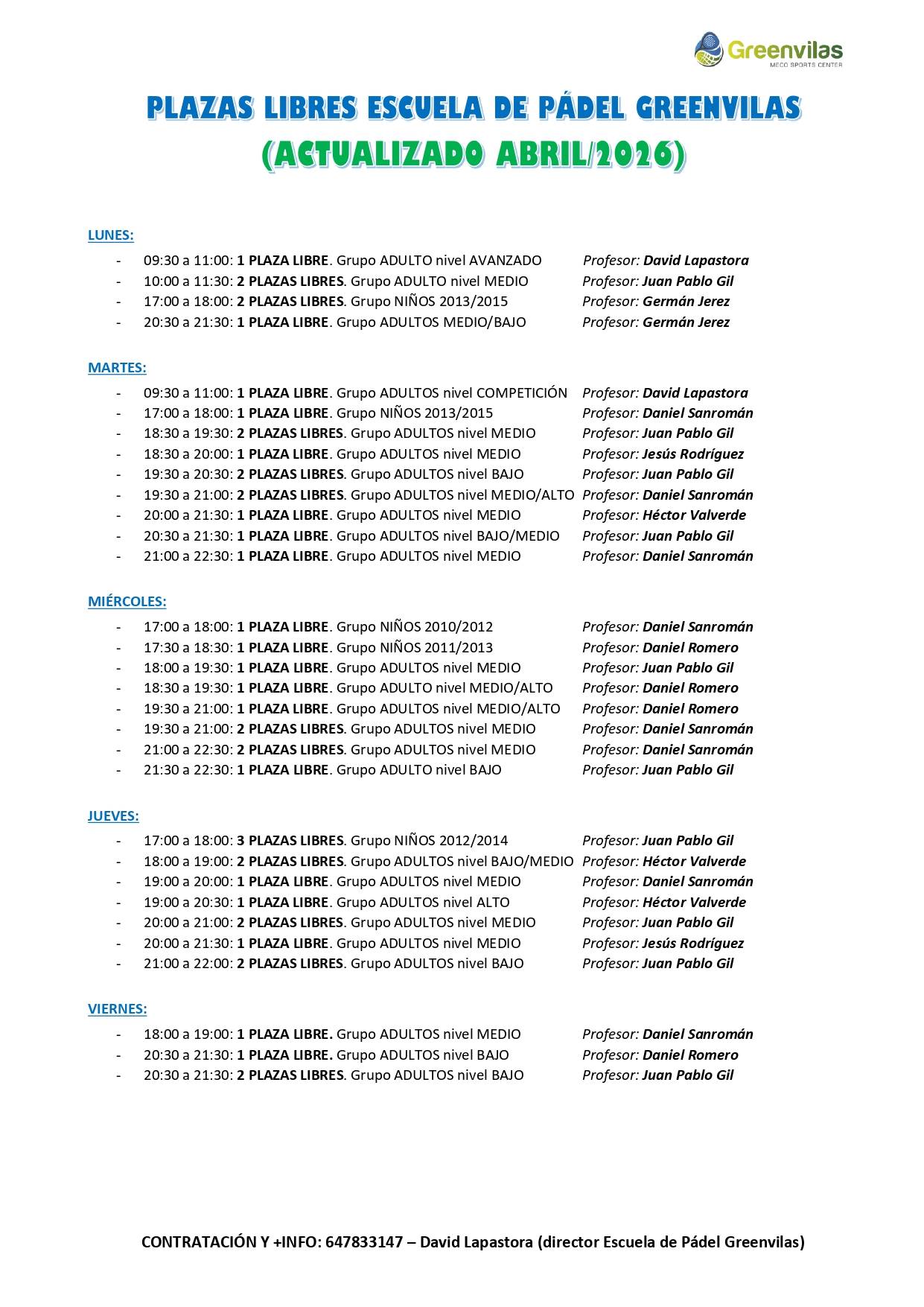 Greenvilas
MECO SPORTS CENTER

PLAZAS LIBRES ESCUELA DE PÁDEL GREENVILAS (ACTUALIZADO ABRIL/2026)

LUNES:

- 09:30 a 11:00: 1 PLAZA LIBRE. Grupo ADULTO nivel AVANZADO Profesor: David Lapastora
- 10:00 a 11:30: 2 PLAZAS LIBRES. Grupo ADULTO nivel MEDIO Profesor: Juan Pablo Gil
- 17:00 a 18:00: 2 PLAZAS LIBRES. Grupo NIÑOS 2013/2015 Profesor: Germán Jerez
- 20:30 a 21:30: 1 PLAZA LIBRE. Grupo ADULTOS MEDIO/BAJO Profesor: Germán Jerez

MARTES:

- 09:30 a 11:00: 1 PLAZA LIBRE. Grupo ADULTOS nivel COMPETICIÓN Profesor: David Lapastora
- 17:00 a 18:00: 1 PLAZA LIBRE. Grupo NIÑOS 2013/2015 Profesor: Daniel Sanromán
- 18:30 a 19:30: 2 PLAZAS LIBRES. Grupo ADULTOS nivel MEDIO Profesor: Juan Pablo Gil
- 18:30 a 20:00: 1 PLAZA LIBRE. Grupo ADULTOS nivel MEDIO Profesor: Jesús Rodríguez
- 19:30 a 20:30: 2 PLAZAS LIBRES. Grupo ADULTOS nivel BAJO Profesor: Juan Pablo Gil
- 19:30 a 21:00: 2 PLAZAS LIBRES. Grupo ADULTOS nivel MEDIO/ALTO Profesor: Daniel Sanromán
- 20:00 a 21:30: 1 PLAZA LIBRE. Grupo ADULTOS nivel MEDIO Profesor: Héctor Valverde
- 20:30 a 21:30: 1 PLAZA LIBRE. Grupo ADULTOS nivel BAJO/MEDIO Profesor: Juan Pablo Gil
- 21:00 a 22:30: 1 PLAZA LIBRE. Grupo ADULTOS nivel MEDIO Profesor: Daniel Sanromán

MIÉRCOLES:

- 17:00 a 18:00: 1 PLAZA LIBRE. Grupo NIÑOS 2010/2012 Profesor: Daniel Sanromán
- 17:30 a 18:30: 1 PLAZA LIBRE. Grupo NIÑOS 2011/2013 Profesor: Daniel Romero
- 18:00 a 19:30: 1 PLAZA LIBRE. Grupo ADULTOS nivel MEDIO Profesor: Juan Pablo Gil
- 18:30 a 19:30: 1 PLAZA LIBRE. Grupo ADULTO nivel MEDIO/ALTO Profesor: Daniel Romero
- 19:30 a 21:00: 1 PLAZA LIBRE. Grupo ADULTOS nivel MEDIO/ALTO Profesor: Daniel Romero
- 19:30 a 21:00: 2 PLAZAS LIBRES. Grupo ADULTOS nivel MEDIO Profesor: Daniel Sanromán
- 21:00 a 22:30: 2 PLAZAS LIBRES. Grupo ADULTOS nivel MEDIO Profesor: Daniel Sanromán
- 21:30 a 22:30: 1 PLAZA LIBRE. Grupo ADULTO nivel BAJO Profesor: Juan Pablo Gil

JUEVES:

- 17:00 a 18:00: 3 PLAZAS LIBRES. Grupo NIÑOS 2012/2014 Profesor: Juan Pablo Gil
- 18:00 a 19:00: 2 PLAZAS LIBRES. Grupo ADULTOS nivel BAJO/MEDIO Profesor: Héctor Valverde
- 19:00 a 20:00: 1 PLAZA LIBRE. Grupo ADULTOS nivel MEDIO Profesor: Daniel Sanromán
- 19:00 a 20:30: 1 PLAZA LIBRE. Grupo ADULTOS nivel ALTO Profesor: Héctor Valverde
- 20:00 a 21:00: 2 PLAZAS LIBRES. Grupo ADULTOS nivel MEDIO Profesor: Juan Pablo Gil
- 20:00 a 21:30: 1 PLAZA LIBRE. Grupo ADULTOS nivel MEDIO Profesor: Jesús Rodríguez
- 21:00 a 22:00: 2 PLAZAS LIBRES. Grupo ADULTOS nivel BAJO Profesor: Juan Pablo Gil

VIERNES:

- 18:00 a 19:00: 1 PLAZA LIBRE. Grupo ADULTOS nivel MEDIO Profesor: Daniel Sanromán
- 20:30 a 21:30: 1 PLAZA LIBRE. Grupo ADULTOS nivel BAJO Profesor: Daniel Romero
- 20:30 a 21:30: 2 PLAZAS LIBRES. Grupo ADULTOS nivel BAJO Profesor: Juan Pablo Gil

CONTRATACIÓN Y +INFO: 647833147 – David Lapastora (director Escuela de Pádel Greenvilas)